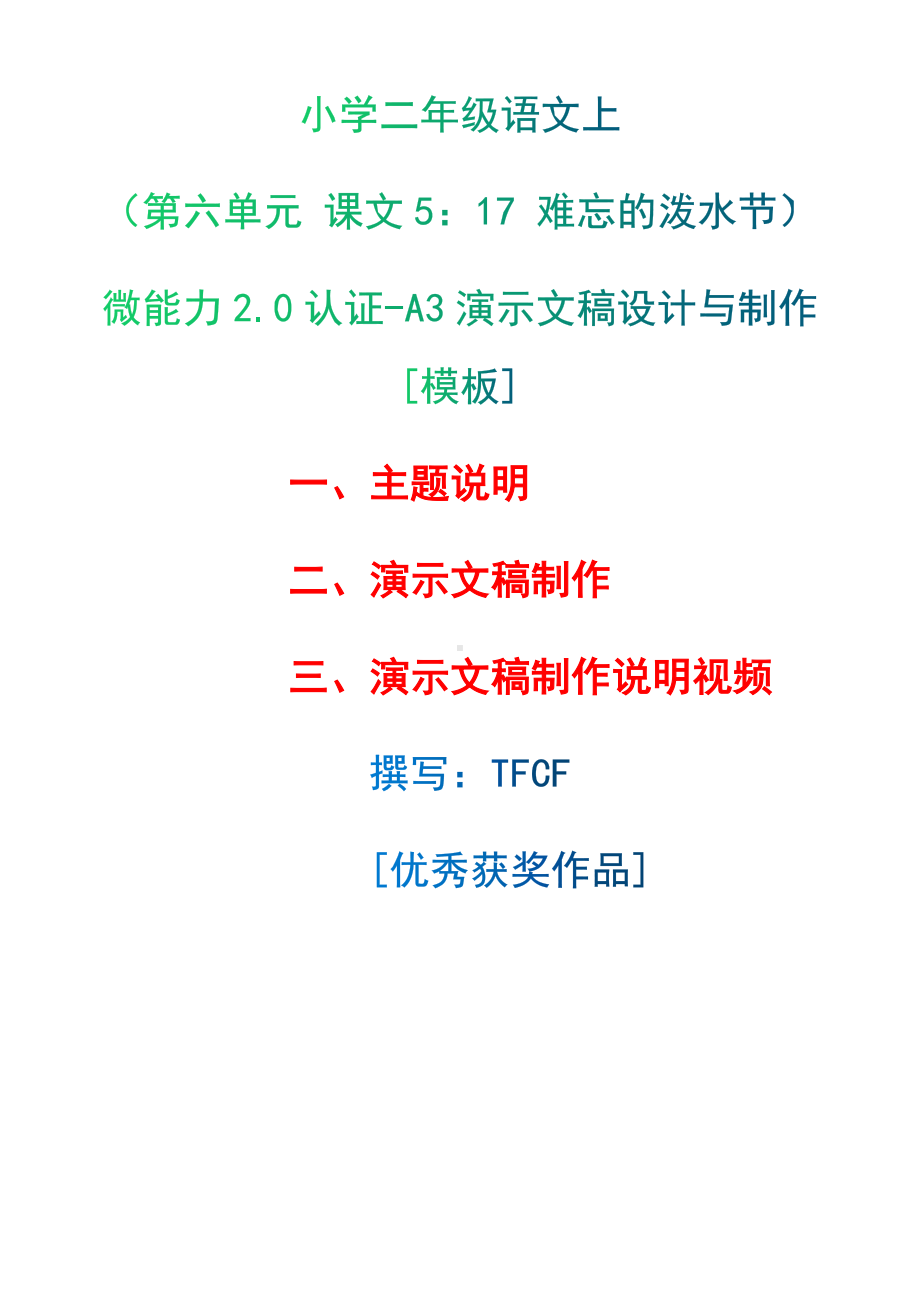 小学二年级语文上

（第六单元 课文 5：17 难忘的泼水节）

微能力 2.0 认证-A3 演示文稿设计与制作

[模板]

一、主题说明

二、演示文稿制作

三、演示文稿制作说明视频

撰写：TFCF

[优秀获奖作品]